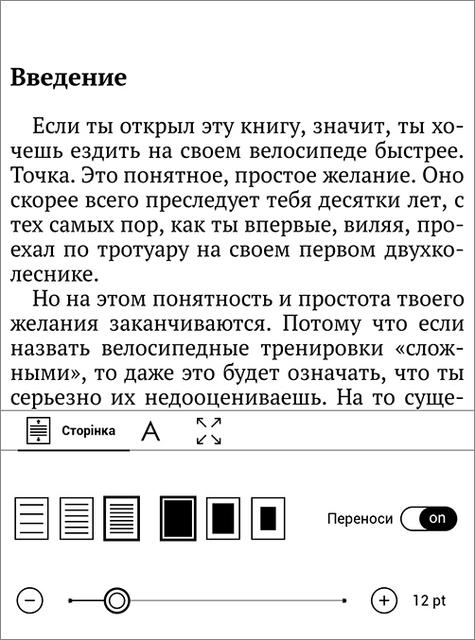 **Введение**

Если ты открыл эту книгу, значит, ты хочешь ездить на своем велосипеде быстрее. Точка. Это понятное, простое желание. Оно скорее всего преследует тебя десятки лет, с тех самых пор, как ты впервые, виляя, проехал по тротуару на своем первом двухколеснике.

Но на этом понятность и простота твоего желания заканчиваются. Потому что если назвать велосипедные тренировки «сложными», то даже это будет означать, что ты серьезно их недооцениваешь. На то суще-

Сторінка A

Переноси on

12 pt